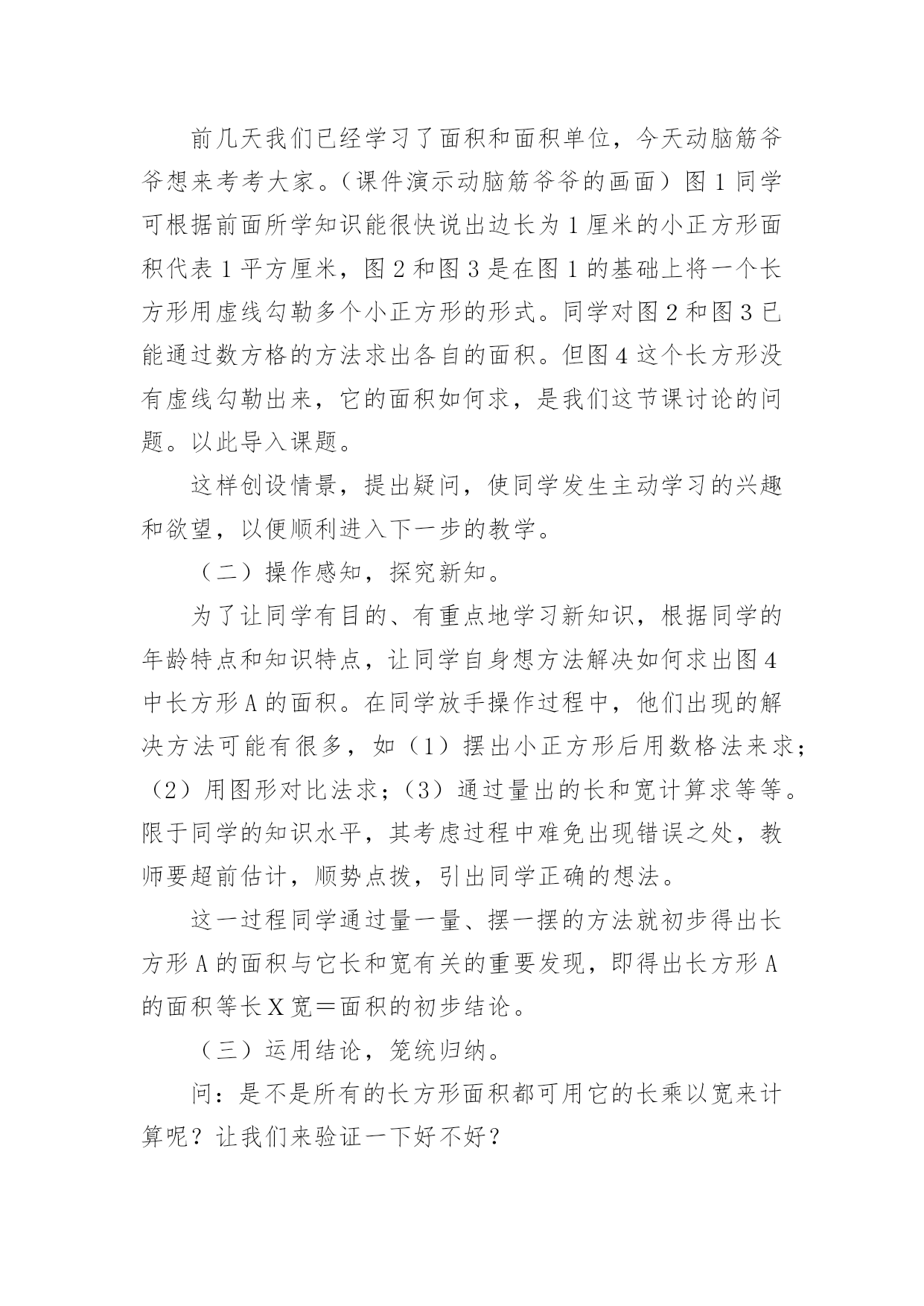 前几天我们已经学习了面积和面积单位，今天动脑筋爷爷想来考考大家。（课件演示动脑筋爷爷的画面）图1同学可根据前面所学知识能很快说出边长为1厘米的小正方形面积代表1平方厘米，图2和图3是在图1的基础上将一个长方形用虚线勾勒多个小正方形的形式。同学对图2和图3已能通过数方格的方法求出各自的面积。但图4这个长方形没有虚线勾勒出来，它的面积如何求，是我们这节课讨论的问题。以此导入课题。

这样创设情景，提出疑问，使同学发生主动学习的兴趣和欲望，以便顺利进入下一步的教学。

（二）操作感知，探究新知。

为了让同学有目的、有重点地学习新知识，根据同学的年龄特点和知识特点，让同学自身想方法解决如何求出图4中长方形A的面积。在同学放手操作过程中，他们出现的解决方法可能有很多，如（1）摆出小正方形后用数格法来求；（2）用图形对比法求；（3）通过量出的长和宽计算求等等。限于同学的知识水平，其考虑过程中难免出现错误之处，教师要超前估计，顺势点拨，引出同学正确的想法。

这一过程同学通过量一量、摆一摆的方法就初步得出长方形A的面积与它长和宽有关的重要发现，即得出长方形A的面积等长X宽＝面积的初步结论。

（三）运用结论，笼统归纳。

问：是不是所有的长方形面积都可用它的长乘以宽来计算呢？让我们来验证一下好不好？